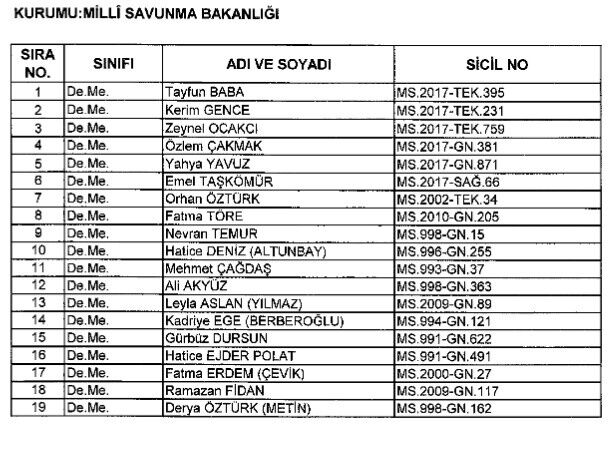 KURUMU:MİLLÎ SAVUNMA BAKANLIĞI

| SIRA NO. | SINIFI | ADI VE SOYADI | SİCİL NO |
|---|---|---|---|
| 1 | De.Me. | Tayfun BABA | MS.2017-TEK.395 |
| 2 | De.Me. | Kerim GENCE | MS.2017-TEK.231 |
| 3 | De.Me. | Zeynel OCAKCI | MS.2017-TEK.759 |
| 4 | De.Me. | Özlem ÇAKMAK | MS.2017-GN.381 |
| 5 | De.Me. | Yahya YAVUZ | MS.2017-GN.871 |
| 6 | De.Me. | Emel TAŞKÖMÜR | MS.2017-SAĞ.66 |
| 7 | De.Me. | Orhan ÖZTÜRK | MS.2002-TEK.34 |
| 8 | De.Me. | Fatma TÖRE | MS.2010-GN.205 |
| 9 | De.Me. | Nevran TEMUR | MS.998-GN.15 |
| 10 | De.Me. | Hatice DENİZ (ALTUNBAY) | MS.996-GN.255 |
| 11 | De.Me. | Mehmet ÇAĞDAŞ | MS.993-GN.37 |
| 12 | De.Me. | Ali AKYÜZ | MS.998-GN.363 |
| 13 | De.Me. | Leyla ASLAN (YILMAZ) | MS.2009-GN.89 |
| 14 | De.Me. | Kadriye EGE (BERBEROĞLU) | MS.994-GN.121 |
| 15 | De.Me. | Gürbüz DURSUN | MS.991-GN.622 |
| 16 | De.Me. | Hatice EJDER POLAT | MS.991-GN.491 |
| 17 | De.Me. | Fatma ERDEM (ÇEVİK) | MS.2000-GN.27 |
| 18 | De.Me. | Ramazan FİDAN | MS.2009-GN.117 |
| 19 | De.Me. | Derya ÖZTÜRK (METİN) | MS.998-GN.162 |